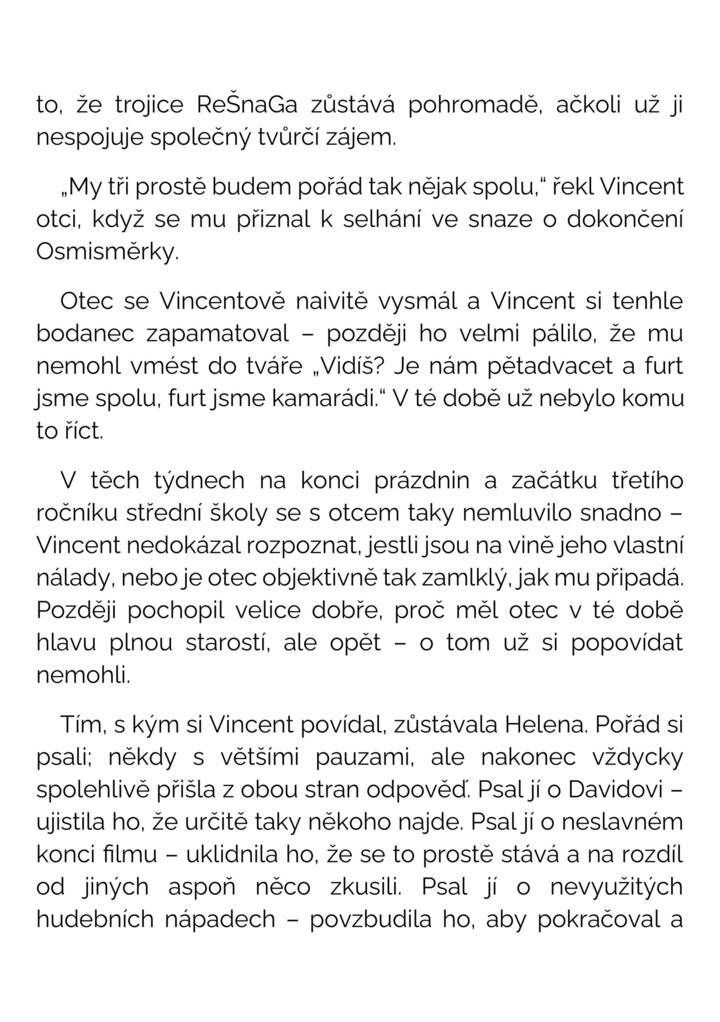 to, že trojice ReŠnaGa zůstává pohromadě, ačkoli už ji nespojuje společný tvůrčí zájem.

„My tři prostě budem pořád tak nějak spolu," řekl Vincent otci, když se mu přiznal k selhání ve snaze o dokončení Osmisměrky.

Otec se Vincentově naivitě vysmál a Vincent si tenhle bodanec zapamatoval – později ho velmi pálilo, že mu nemohl vmést do tváře „Vidíš? Je nám pětadvacet a furt jsme spolu, furt jsme kamarádi." V té době už nebylo komu to říct.

V těch týdnech na konci prázdnin a začátku třetího ročníku střední školy se s otcem taky nemluvilo snadno – Vincent nedokázal rozpoznat, jestli jsou na vině jeho vlastní nálady, nebo je otec objektivně tak zamlklý, jak mu připadá. Později pochopil velice dobře, proč měl otec v té době hlavu plnou starostí, ale opět – o tom už si popovídat nemohli.

Tím, s kým si Vincent povídal, zůstávala Helena. Pořád si psali; někdy s většími pauzami, ale nakonec vždycky spolehlivě přišla z obou stran odpověď. Psal jí o Davidovi – ujistila ho, že určitě taky někoho najde. Psal jí o neslavném konci filmu – uklidnila ho, že se to prostě stává a na rozdíl od jiných aspoň něco zkusili. Psal jí o nevyužitých hudebních nápadech – povzbudila ho, aby pokračoval a